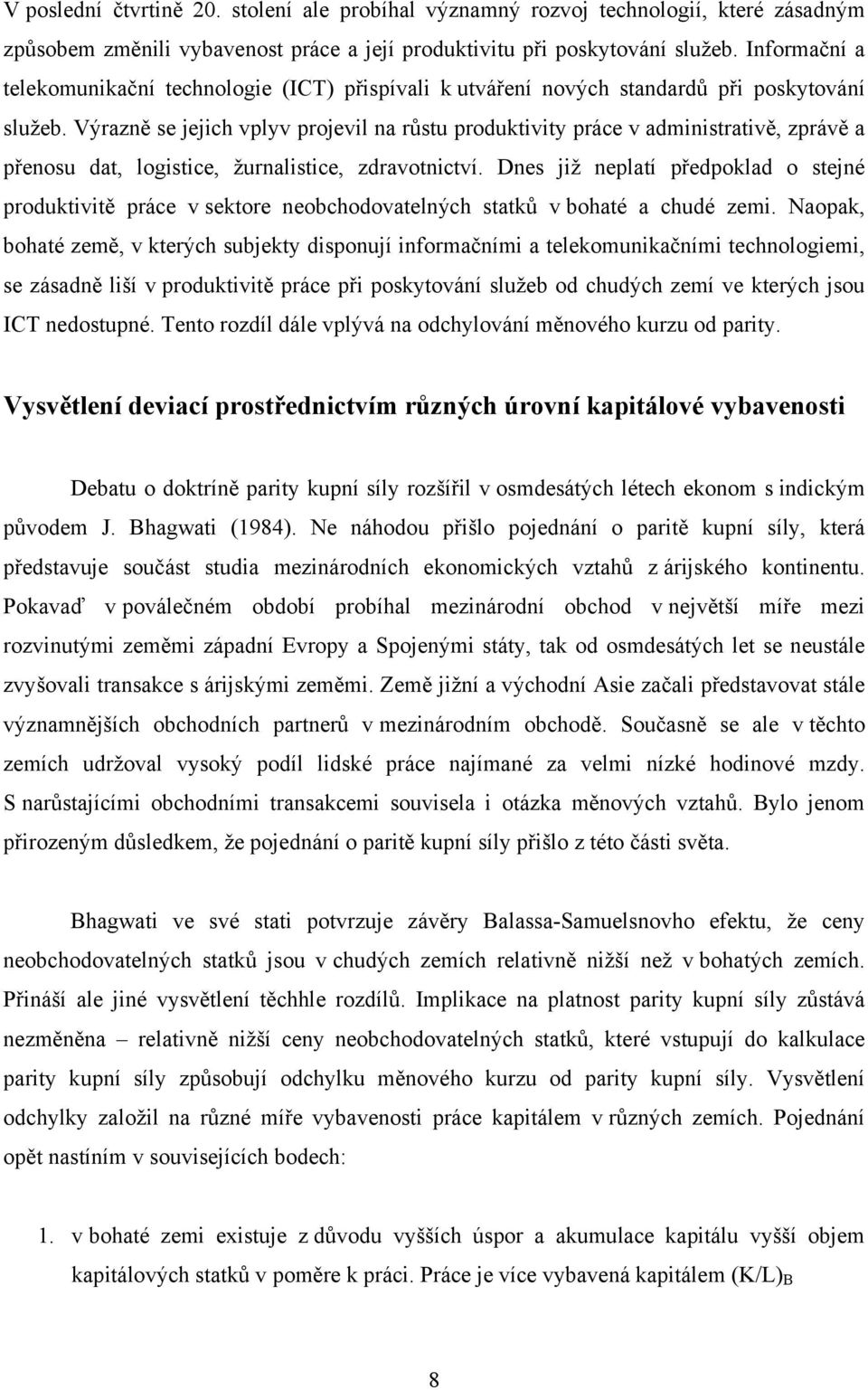 V poslední čtvrtině 20. stolení ale probíhal významný rozvoj technologií, které zásadným způsobem změnili vybavenost práce a její produktivitu při poskytování služeb. Informační a telekomunikační technologie (ICT) přispívali k utváření nových standardů při poskytování služeb. Výrazně se jejich vplyv projevil na růstu produktivity práce v administrativě, zprávě a přenosu dat, logistice, žurnalistice, zdravotnictví. Dnes již neplatí předpoklad o stejné produktivitě práce v sektore neobchodovatelných statků v bohaté a chudé zemi. Naopak, bohaté země, v kterých subjekty disponují informačními a telekomunikačními technologiemi, se zásadně liší v produktivitě práce při poskytování služeb od chudých zemí ve kterých jsou ICT nedostupné. Tento rozdíl dále vplývá na odchylování měnového kurzu od parity.

Vysvětlení deviací prostřednictvím různých úrovní kapitálové vybavenosti

Debatu o doktríně parity kupní síly rozšířil v osmdesátých létech ekonom s indickým původem J. Bhagwati (1984). Ne náhodou přišlo pojednání o paritě kupní síly, která představuje součást studia mezinárodních ekonomických vztahů z árijského kontinentu. Pokavaď v poválečném období probíhal mezinárodní obchod v největší míře mezi rozvinutými zeměmi západní Evropy a Spojenými státy, tak od osmdesátých let se neustále zvyšovali transakce s árijskými zeměmi. Země jižní a východní Asie začali představovat stále významnějších obchodních partnerů v mezinárodním obchodě. Současně se ale v těchto zemích udržoval vysoký podíl lidské práce najímané za velmi nízké hodinové mzdy. S narůstajícími obchodními transakcemi souvisela i otázka měnových vztahů. Bylo jenom přirozeným důsledkem, že pojednání o paritě kupní síly přišlo z této části světa.

Bhagwati ve své stati potvrzuje závěry Balassa-Samuelsnovho efektu, že ceny neobchodovatelných statků jsou v chudých zemích relativně nižší než v bohatých zemích. Přináší ale jiné vysvětlení těchhle rozdílů. Implikace na platnost parity kupní síly zůstává nezměněna – relativně nižší ceny neobchodovatelných statků, které vstupují do kalkulace parity kupní síly způsobují odchylku měnového kurzu od parity kupní síly. Vysvětlení odchylky založil na různé míře vybavenosti práce kapitálem v různých zemích. Pojednání opět nastíním v souvisejících bodech:

1. v bohaté zemi existuje z důvodu vyšších úspor a akumulace kapitálu vyšší objem kapitálových statků v poměre k práci. Práce je více vybavená kapitálem $(K/L)_B$

8